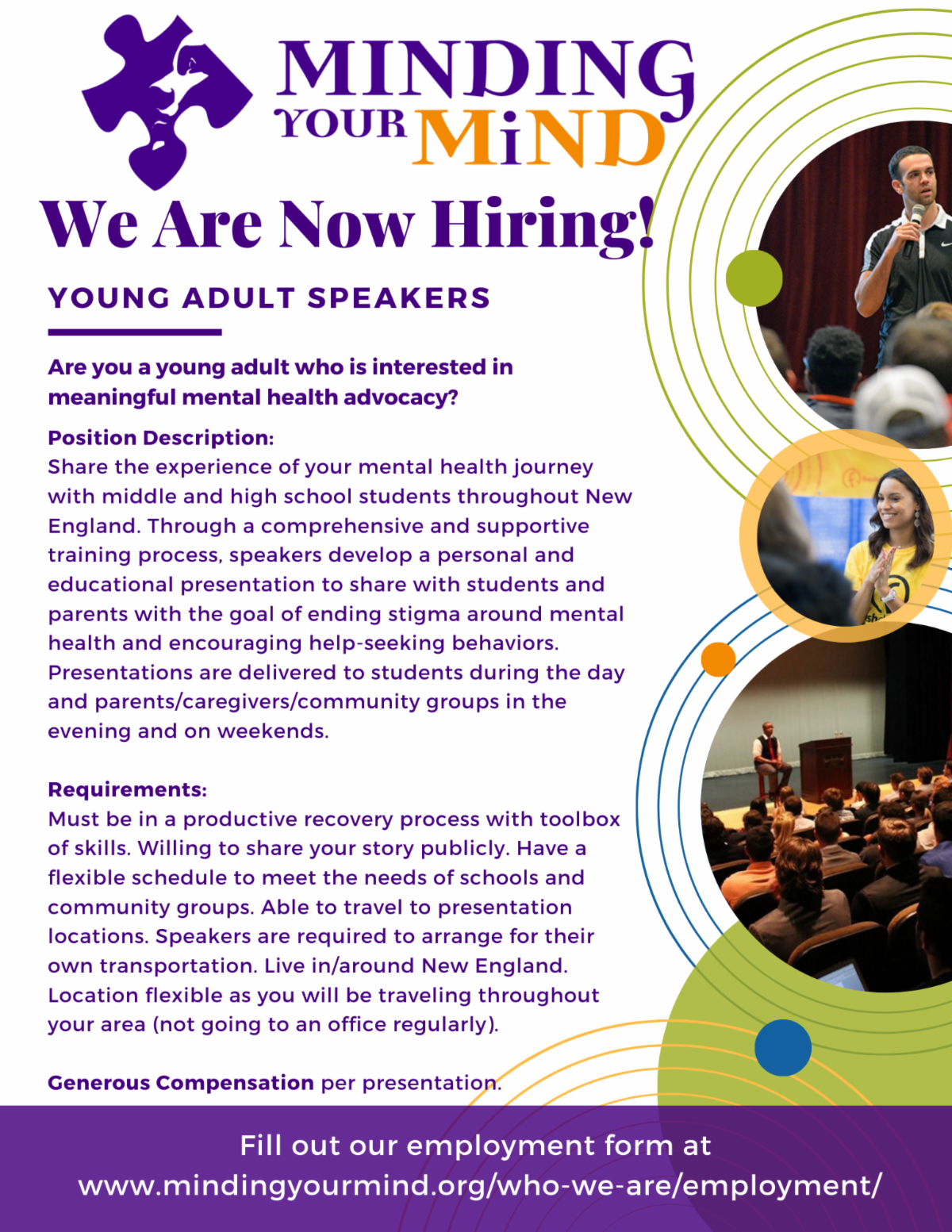 MINDING YOUR MiND

We Are Now Hiring!

YOUNG ADULT SPEAKERS

Are you a young adult who is interested in meaningful mental health advocacy?

Position Description:
Share the experience of your mental health journey with middle and high school students throughout New England. Through a comprehensive and supportive training process, speakers develop a personal and educational presentation to share with students and parents with the goal of ending stigma around mental health and encouraging help-seeking behaviors. Presentations are delivered to students during the day and parents/caregivers/community groups in the evening and on weekends.

Requirements:
Must be in a productive recovery process with toolbox of skills. Willing to share your story publicly. Have a flexible schedule to meet the needs of schools and community groups. Able to travel to presentation locations. Speakers are required to arrange for their own transportation. Live in/around New England. Location flexible as you will be traveling throughout your area (not going to an office regularly).

Generous Compensation per presentation.

Fill out our employment form at www.mindingyourmind.org/who-we-are/employment/